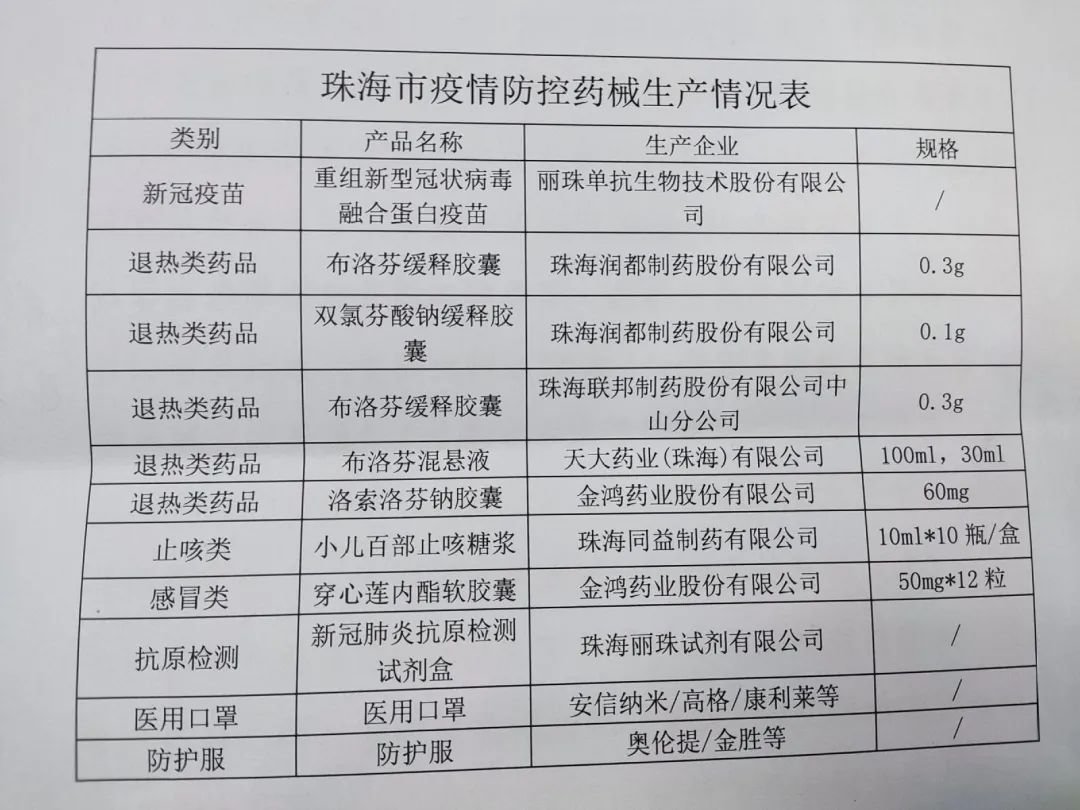 珠海市疫情防控药械生产情况表

| 类别 | 产品名称 | 生产企业 | 规格 |
|---|---|---|---|
| 新冠疫苗 | 重组新型冠状病毒融合蛋白疫苗 | 丽珠单抗生物技术股份有限公司 | / |
| 退热类药品 | 布洛芬缓释胶囊 | 珠海润都制药股份有限公司 | 0.3g |
| 退热类药品 | 双氯芬酸钠缓释胶囊 | 珠海润都制药股份有限公司 | 0.1g |
| 退热类药品 | 布洛芬缓释胶囊 | 珠海联邦制药股份有限公司中山分公司 | 0.3g |
| 退热类药品 | 布洛芬混悬液 | 天大药业(珠海)有限公司 | 100ml，30ml |
| 退热类药品 | 洛索洛芬钠胶囊 | 金鸿药业股份有限公司 | 60mg |
| 止咳类 | 小儿百部止咳糖浆 | 珠海同益制药有限公司 | 10ml*10瓶/盒 |
| 感冒类 | 穿心莲内酯软胶囊 | 金鸿药业股份有限公司 | 50mg*12粒 |
| 抗原检测 | 新冠肺炎抗原检测试剂盒 | 珠海丽珠试剂有限公司 | / |
| 医用口罩 | 医用口罩 | 安信纳米/高格/康利莱等 | / |
| 防护服 | 防护服 | 奥伦提/金胜等 | / |